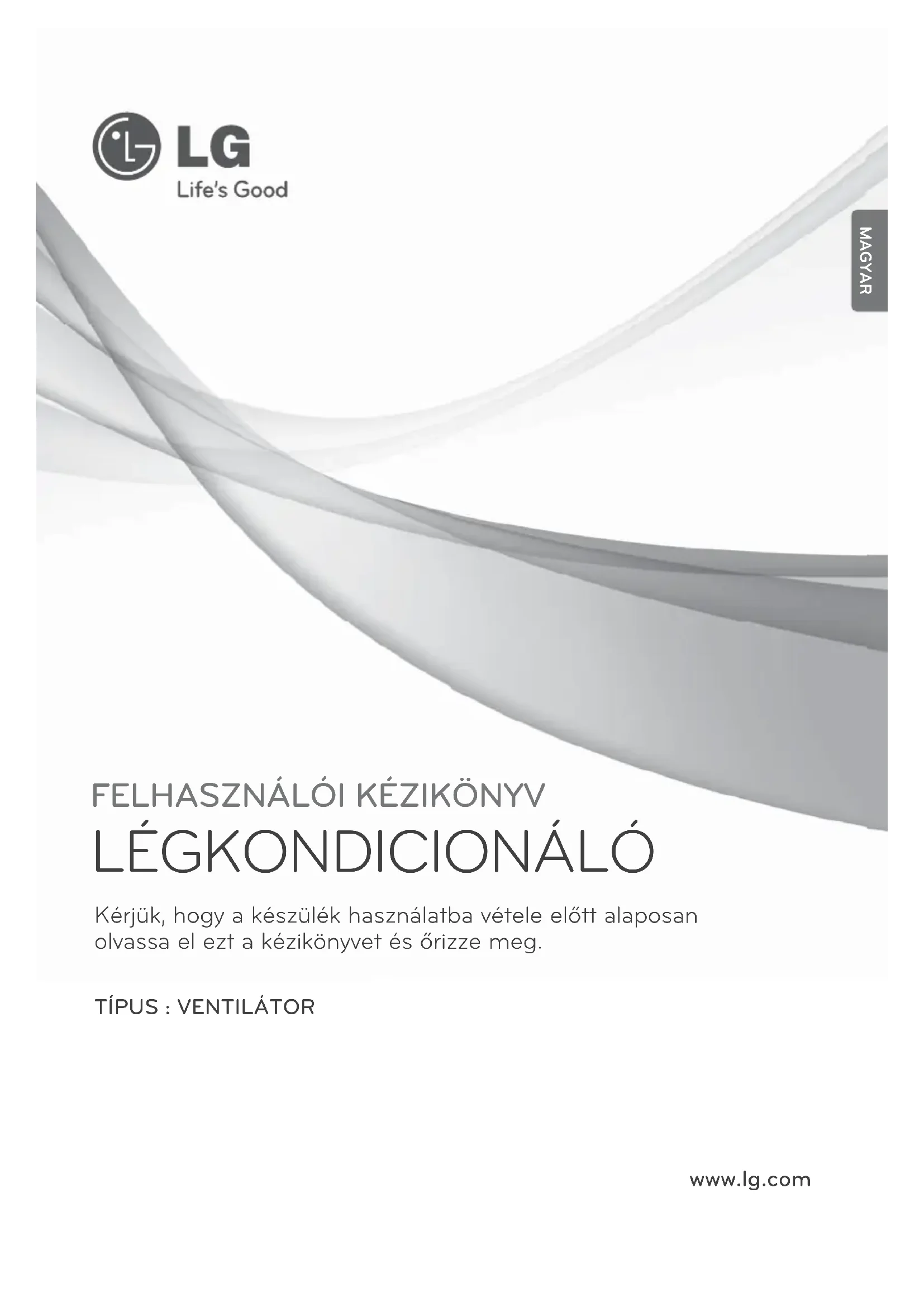 LG
Life's Good

MAGYAR

FELHASZNÁLÓI KÉZIKÖNYV

LÉGKONDICIONÁLÓ

Kérjük, hogy a készülék használatba vétele előtt alaposan olvassa el ezt a kézikönyvet és őrizze meg.

TÍPUS : VENTILÁTOR

www.lg.com